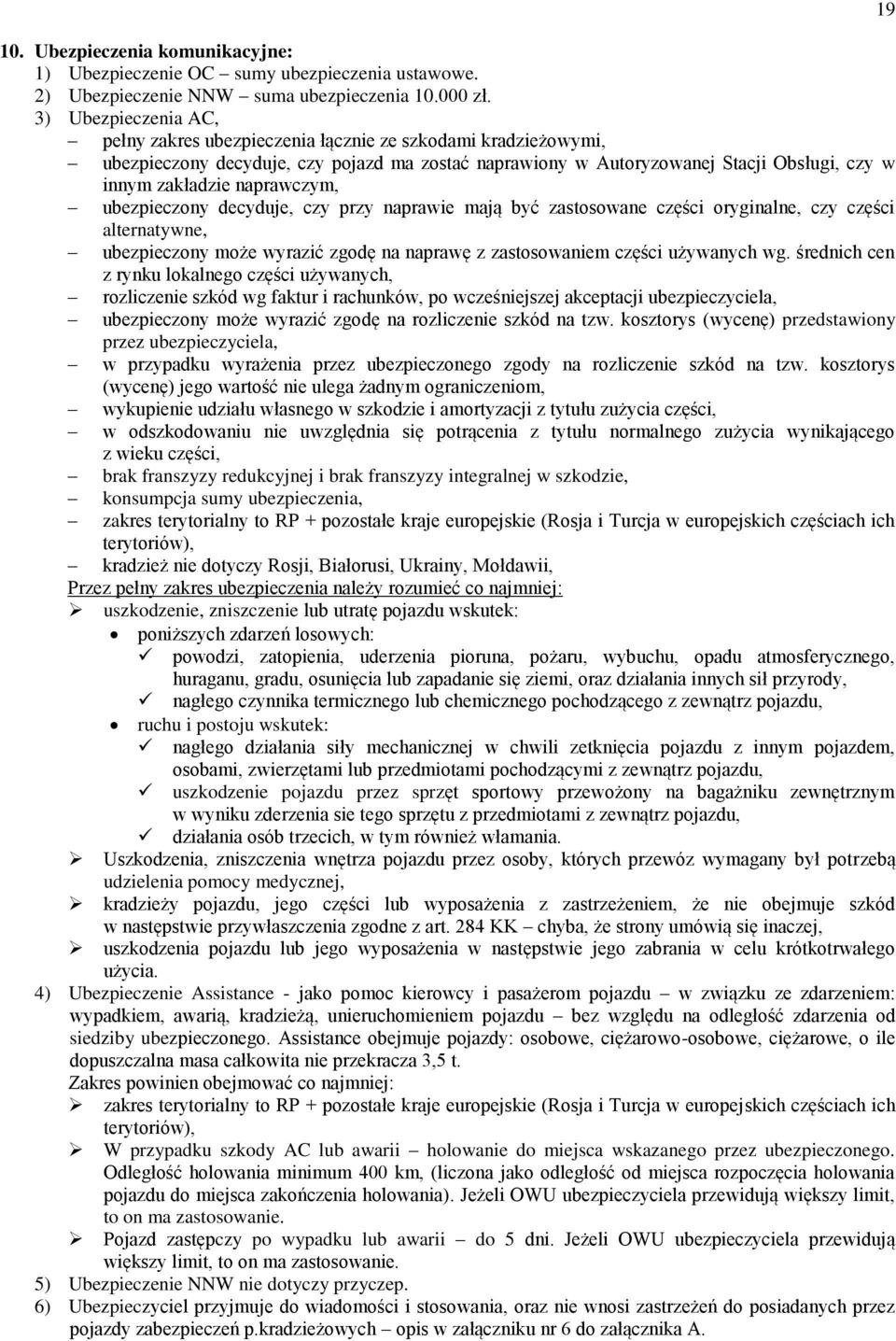 19

10. Ubezpieczenia komunikacyjne:
1) Ubezpieczenie OC – sumy ubezpieczenia ustawowe.
2) Ubezpieczenie NNW – suma ubezpieczenia 10.000 zł.
3) Ubezpieczenia AC,
– pełny zakres ubezpieczenia łącznie ze szkodami kradzieżowymi,
– ubezpieczony decyduje, czy pojazd ma zostać naprawiony w Autoryzowanej Stacji Obsługi, czy w innym zakładzie naprawczym,
– ubezpieczony decyduje, czy przy naprawie mają być zastosowane części oryginalne, czy części alternatywne,
– ubezpieczony może wyrazić zgodę na naprawę z zastosowaniem części używanych wg. średnich cen z rynku lokalnego części używanych,
– rozliczenie szkód wg faktur i rachunków, po wcześniejszej akceptacji ubezpieczyciela,
– ubezpieczony może wyrazić zgodę na rozliczenie szkód na tzw. kosztorys (wycenę) przedstawiony przez ubezpieczyciela,
– w przypadku wyrażenia przez ubezpieczonego zgody na rozliczenie szkód na tzw. kosztorys (wycenę) jego wartość nie ulega żadnym ograniczeniom,
– wykupienie udziału własnego w szkodzie i amortyzacji z tytułu zużycia części,
– w odszkodowaniu nie uwzględnia się potrącenia z tytułu normalnego zużycia wynikającego z wieku części,
– brak franszyzy redukcyjnej i brak franszyzy integralnej w szkodzie,
– konsumpcja sumy ubezpieczenia,
– zakres terytorialny to RP + pozostałe kraje europejskie (Rosja i Turcja w europejskich częściach ich terytoriów),
– kradzież nie dotyczy Rosji, Białorusi, Ukrainy, Mołdawii,
Przez pełny zakres ubezpieczenia należy rozumieć co najmniej:
➢ uszkodzenie, zniszczenie lub utratę pojazdu wskutek:
• poniższych zdarzeń losowych:
✓ powodzi, zatopienia, uderzenia pioruna, pożaru, wybuchu, opadu atmosferycznego, huraganu, gradu, osunięcia lub zapadanie się ziemi, oraz działania innych sił przyrody,
✓ nagłego czynnika termicznego lub chemicznego pochodzącego z zewnątrz pojazdu,
• ruchu i postoju wskutek:
✓ nagłego działania siły mechanicznej w chwili zetknięcia pojazdu z innym pojazdem, osobami, zwierzętami lub przedmiotami pochodzącymi z zewnątrz pojazdu,
✓ uszkodzenie pojazdu przez sprzęt sportowy przewożony na bagażniku zewnętrznym w wyniku zderzenia sie tego sprzętu z przedmiotami z zewnątrz pojazdu,
✓ działania osób trzecich, w tym również włamania.
➢ Uszkodzenia, zniszczenia wnętrza pojazdu przez osoby, których przewóz wymagany był potrzebą udzielenia pomocy medycznej,
➢ kradzieży pojazdu, jego części lub wyposażenia z zastrzeżeniem, że nie obejmuje szkód w następstwie przywłaszczenia zgodne z art. 284 KK – chyba, że strony umówią się inaczej,
➢ uszkodzenia pojazdu lub jego wyposażenia w następstwie jego zabrania w celu krótkotrwałego użycia.
4) Ubezpieczenie Assistance - jako pomoc kierowcy i pasażerom pojazdu – w związku ze zdarzeniem: wypadkiem, awarią, kradzieżą, unieruchomieniem pojazdu – bez względu na odległość zdarzenia od siedziby ubezpieczonego. Assistance obejmuje pojazdy: osobowe, ciężarowo-osobowe, ciężarowe, o ile dopuszczalna masa całkowita nie przekracza 3,5 t.
Zakres powinien obejmować co najmniej:
➢ zakres terytorialny to RP + pozostałe kraje europejskie (Rosja i Turcja w europejskich częściach ich terytoriów),
➢ W przypadku szkody AC lub awarii – holowanie do miejsca wskazanego przez ubezpieczonego. Odległość holowania minimum 400 km, (liczona jako odległość od miejsca rozpoczęcia holowania pojazdu do miejsca zakończenia holowania). Jeżeli OWU ubezpieczyciela przewidują większy limit, to on ma zastosowanie.
➢ Pojazd zastępczy po wypadku lub awarii – do 5 dni. Jeżeli OWU ubezpieczyciela przewidują większy limit, to on ma zastosowanie.
5) Ubezpieczenie NNW nie dotyczy przyczep.
6) Ubezpieczyciel przyjmuje do wiadomości i stosowania, oraz nie wnosi zastrzeżeń do posiadanych przez pojazdy zabezpieczeń p.kradzieżowych – opis w załączniku nr 6 do załącznika A.